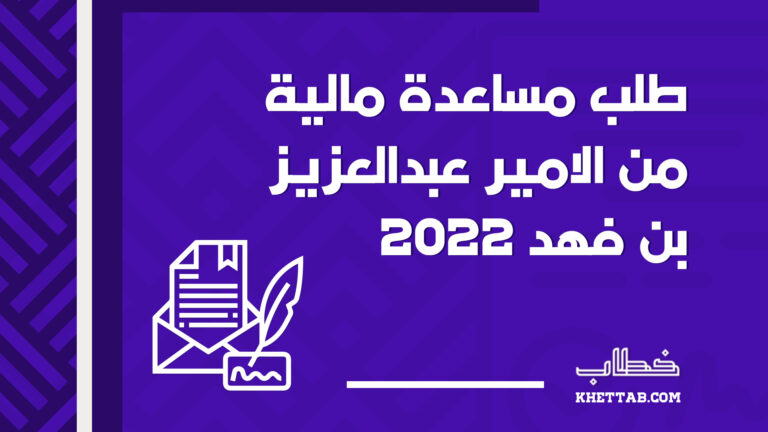 طلب مساعدة مالية من الامير عبدالعزيز بن فهد 2022

خطاب
KHETTAB.COM